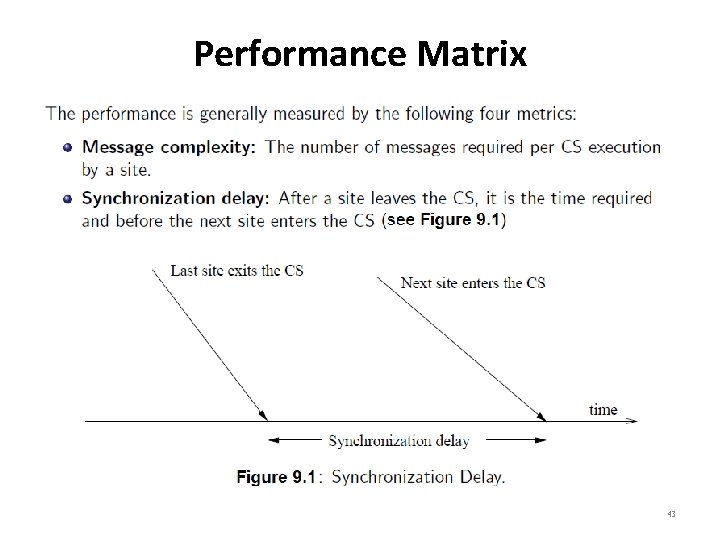 Performance Matrix

The performance is generally measured by the following four metrics:

• Message complexity: The number of messages required per CS execution by a site.

• Synchronization delay: After a site leaves the CS, it is the time required and before the next site enters the CS (see Figure 9.1)

Last site exits the CS

Next site enters the CS

time

Synchronization delay

Figure 9.1: Synchronization Delay.

43